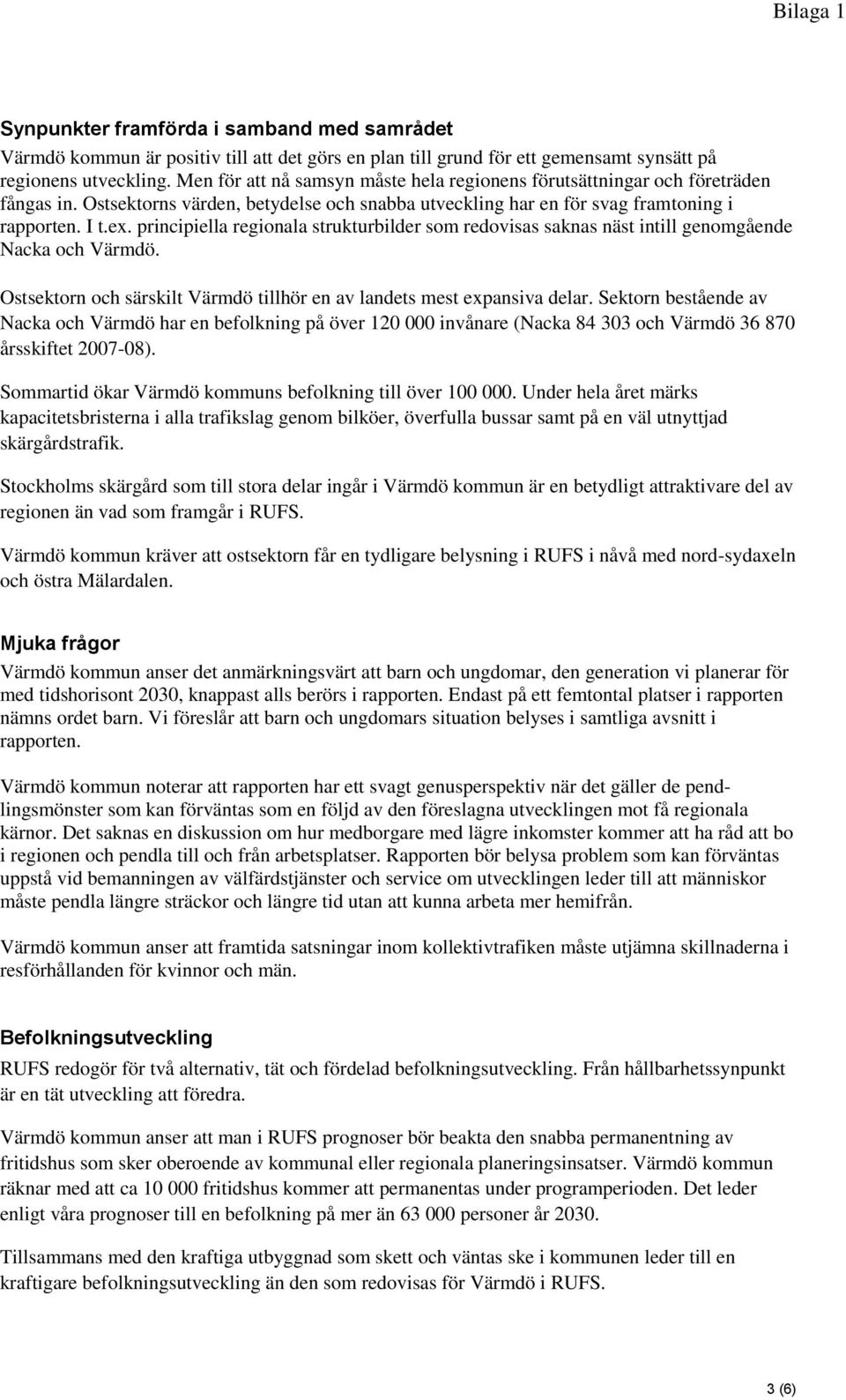 Bilaga 1

Synpunkter framförda i samband med samrådet

Värmdö kommun är positiv till att det görs en plan till grund för ett gemensamt synsätt på regionens utveckling. Men för att nå samsyn måste hela regionens förutsättningar och företräden fångas in. Ostsektorns värden, betydelse och snabba utveckling har en för svag framtoning i rapporten. I t.ex. principiella regionala strukturbilder som redovisas saknas näst intill genomgående Nacka och Värmdö.

Ostsektorn och särskilt Värmdö tillhör en av landets mest expansiva delar. Sektorn bestående av Nacka och Värmdö har en befolkning på över 120 000 invånare (Nacka 84 303 och Värmdö 36 870 årsskiftet 2007-08).

Sommartid ökar Värmdö kommuns befolkning till över 100 000. Under hela året märks kapacitetsbristerna i alla trafikslag genom bilköer, överfulla bussar samt på en väl utnyttjad skärgårdstrafik.

Stockholms skärgård som till stora delar ingår i Värmdö kommun är en betydligt attraktivare del av regionen än vad som framgår i RUFS.

Värmdö kommun kräver att ostsektorn får en tydligare belysning i RUFS i nåvå med nord-sydaxeln och östra Mälardalen.

Mjuka frågor

Värmdö kommun anser det anmärkningsvärt att barn och ungdomar, den generation vi planerar för med tidshorisont 2030, knappast alls berörs i rapporten. Endast på ett femtontal platser i rapporten nämns ordet barn. Vi föreslår att barn och ungdomars situation belyses i samtliga avsnitt i rapporten.

Värmdö kommun noterar att rapporten har ett svagt genusperspektiv när det gäller de pendlingsmönster som kan förväntas som en följd av den föreslagna utvecklingen mot få regionala kärnor. Det saknas en diskussion om hur medborgare med lägre inkomster kommer att ha råd att bo i regionen och pendla till och från arbetsplatser. Rapporten bör belysa problem som kan förväntas uppstå vid bemanningen av välfärdstjänster och service om utvecklingen leder till att människor måste pendla längre sträckor och längre tid utan att kunna arbeta mer hemifrån.

Värmdö kommun anser att framtida satsningar inom kollektivtrafiken måste utjämna skillnaderna i resförhållanden för kvinnor och män.

Befolkningsutveckling

RUFS redogör för två alternativ, tät och fördelad befolkningsutveckling. Från hållbarhetssynpunkt är en tät utveckling att föredra.

Värmdö kommun anser att man i RUFS prognoser bör beakta den snabba permanentning av fritidshus som sker oberoende av kommunal eller regionala planeringsinsatser. Värmdö kommun räknar med att ca 10 000 fritidshus kommer att permanentas under programperioden. Det leder enligt våra prognoser till en befolkning på mer än 63 000 personer år 2030.

Tillsammans med den kraftiga utbyggnad som skett och väntas ske i kommunen leder till en kraftigare befolkningsutveckling än den som redovisas för Värmdö i RUFS.

3 (6)